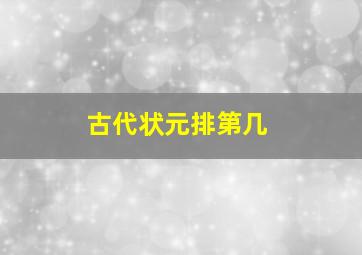 古代状元排第几